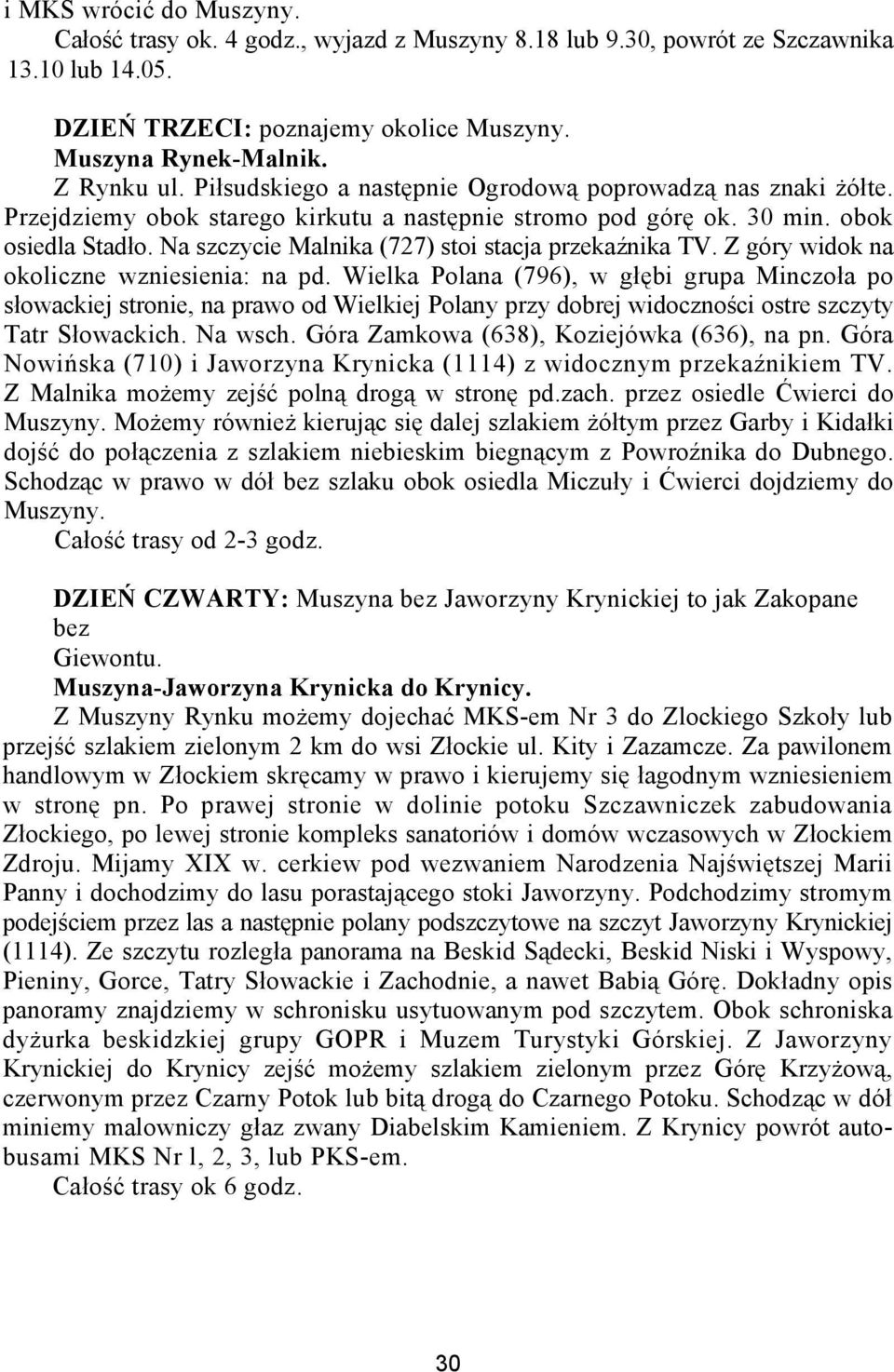 i MKS wrócić do Muszyny.
Całość trasy ok. 4 godz., wyjazd z Muszyny 8.18 lub 9.30, powrót ze Szczawnika 13.10 lub 14.05.

DZIEŃ TRZECI: poznajemy okolice Muszyny.
Muszyna Rynek-Malnik.
Z Rynku ul. Piłsudskiego a następnie Ogrodową poprowadzą nas znaki żółte. Przejdziemy obok starego kirkutu a następnie stromo pod górę ok. 30 min. obok osiedla Stadło. Na szczycie Malnika (727) stoi stacja przekaźnika TV. Z góry widok na okoliczne wzniesienia: na pd. Wielka Polana (796), w głębi grupa Minczoła po słowackiej stronie, na prawo od Wielkiej Polany przy dobrej widoczności ostre szczyty Tatr Słowackich. Na wsch. Góra Zamkowa (638), Koziejówka (636), na pn. Góra Nowińska (710) i Jaworzyna Krynicka (1114) z widocznym przekaźnikiem TV. Z Malnika możemy zejść polną drogą w stronę pd.zach. przez osiedle Ćwierci do Muszyny. Możemy również kierując się dalej szlakiem żółtym przez Garby i Kidałki dojść do połączenia z szlakiem niebieskim biegnącym z Powroźnika do Dubnego. Schodząc w prawo w dół bez szlaku obok osiedla Miczuły i Ćwierci dojdziemy do Muszyny.
Całość trasy od 2-3 godz.

DZIEŃ CZWARTY: Muszyna bez Jaworzyny Krynickiej to jak Zakopane bez
Giewontu.
Muszyna-Jaworzyna Krynicka do Krynicy.
Z Muszyny Rynku możemy dojechać MKS-em Nr 3 do Zlockiego Szkoły lub przejść szlakiem zielonym 2 km do wsi Złockie ul. Kity i Zazamcze. Za pawilonem handlowym w Złockiem skręcamy w prawo i kierujemy się łagodnym wzniesieniem w stronę pn. Po prawej stronie w dolinie potoku Szczawniczek zabudowania Złockiego, po lewej stronie kompleks sanatoriów i domów wczasowych w Złockiem Zdroju. Mijamy XIX w. cerkiew pod wezwaniem Narodzenia Najświętszej Marii Panny i dochodzimy do lasu porastającego stoki Jaworzyny. Podchodzimy stromym podejściem przez las a następnie polany podszczytowe na szczyt Jaworzyny Krynickiej (1114). Ze szczytu rozległa panorama na Beskid Sądecki, Beskid Niski i Wyspowy, Pieniny, Gorce, Tatry Słowackie i Zachodnie, a nawet Babią Górę. Dokładny opis panoramy znajdziemy w schronisku usytuowanym pod szczytem. Obok schroniska dyżurka beskidzkiej grupy GOPR i Muzem Turystyki Górskiej. Z Jaworzyny Krynickiej do Krynicy zejść możemy szlakiem zielonym przez Górę Krzyżową, czerwonym przez Czarny Potok lub bitą drogą do Czarnego Potoku. Schodząc w dół miniemy malowniczy głaz zwany Diabelskim Kamieniem. Z Krynicy powrót autobusami MKS Nr l, 2, 3, lub PKS-em.
Całość trasy ok 6 godz.

30